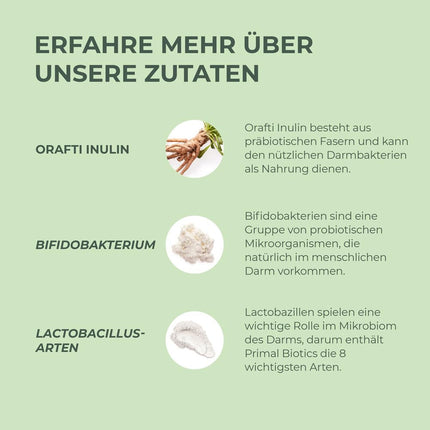 ERFAHRE MEHR ÜBER UNSERE ZUTATEN

ORAFTI INULIN

Orafti Inulin besteht aus präbiotischen Fasern und kann den nützlichen Darmbakterien als Nahrung dienen.

BIFIDOBAKTERIUM

Bifidobakterien sind eine Gruppe von probiotischen Mikroorganismen, die natürlich im menschlichen Darm vorkommen.

LACTOBACILLUS-ARTEN

Lactobazillen spielen eine wichtige Rolle im Mikrobiom des Darms, darum enthält Primal Biotics die 8 wichtigsten Arten.